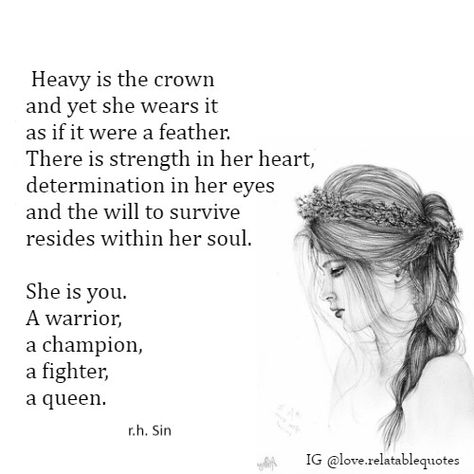 Heavy is the crown
and yet she wears it
as if it were a feather.
There is strength in her heart,
determination in her eyes
and the will to survive
resides within her soul.

She is you.
A warrior,
a champion,
a fighter,
a queen.

r.h. Sin

IG @love.relatablequotes